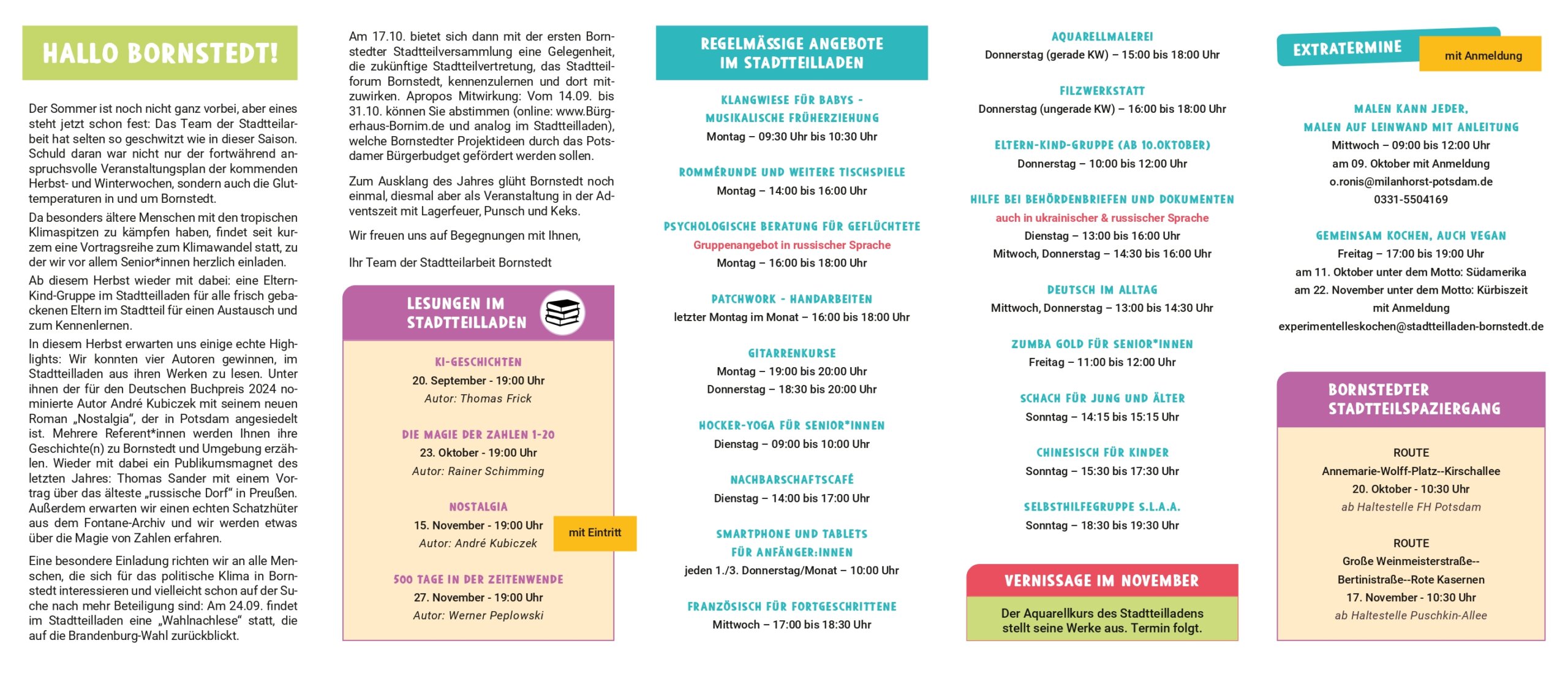 HALLO BORNSTEDT!

Der Sommer ist noch nicht ganz vorbei, aber eines steht jetzt schon fest: Das Team der Stadtteilarbeit hat selten so geschwitzt wie in dieser Saison. Schuld daran war nicht nur der fortwährend anspruchsvolle Veranstaltungsplan der kommenden Herbst- und Winterwochen, sondern auch die Gluttemperaturen in und um Bornstedt.

Da besonders ältere Menschen mit den tropischen Klimaspitzen zu kämpfen haben, findet seit kurzem eine Vortragsreihe zum Klimawandel statt, zu der wir vor allem Senior*innen herzlich einladen.

Ab diesem Herbst wieder mit dabei: eine Eltern-Kind-Gruppe im Stadtteilladen für alle frisch gebackenen Eltern im Stadtteil für einen Austausch und zum Kennenlernen.

In diesem Herbst erwarten uns einige echte Highlights: Wir konnten vier Autoren gewinnen, im Stadtteilladen aus ihren Werken zu lesen. Unter ihnen der für den Deutschen Buchpreis 2024 nominierte Autor André Kubiczek mit seinem neuen Roman „Nostalgia“, der in Potsdam angesiedelt ist. Mehrere Referent*innen werden Ihnen ihre Geschichte(n) zu Bornstedt und Umgebung erzählen. Wieder mit dabei ein Publikumsmagnet des letzten Jahres: Thomas Sander mit einem Vortrag über das älteste „russische Dorf“ in Preußen. Außerdem erwarten wir einen echten Schatzhüter aus dem Fontane-Archiv und wir werden etwas über die Magie von Zahlen erfahren.

Eine besondere Einladung richten wir an alle Menschen, die sich für das politische Klima in Bornstedt interessieren und vielleicht schon auf der Suche nach mehr Beteiligung sind: Am 24.09. findet im Stadtteilladen eine „Wahlnachlese“ statt, die auf die Brandenburg-Wahl zurückblickt.

Am 17.10. bietet sich dann mit der ersten Bornstedter Stadtteilversammlung eine Gelegenheit, die zukünftige Stadtteilvertretung, das Stadtteilforum Bornstedt, kennenzulernen und dort mitzuwirken. Apropos Mitwirkung: Vom 14.09. bis 31.10. können Sie abstimmen (online: www.Bürgerhaus-Bornim.de und analog im Stadtteilladen), welche Bornstedter Projektideen durch das Potsdamer Bürgerbudget gefördert werden sollen.

Zum Ausklang des Jahres glüht Bornstedt noch einmal, diesmal aber als Veranstaltung in der Adventszeit mit Lagerfeuer, Punsch und Keks.

Wir freuen uns auf Begegnungen mit Ihnen,

Ihr Team der Stadtteilarbeit Bornstedt

LESUNGEN IM STADTTEILLADEN

KI-GESCHICHTEN
20. September - 19:00 Uhr
Autor: Thomas Frick

DIE MAGIE DER ZAHLEN 1-20
23. Oktober - 19:00 Uhr
Autor: Rainer Schimming

NOSTALGIA
15. November - 19:00 Uhr
Autor: André Kubiczek
mit Eintritt

500 TAGE IN DER ZEITENWENDE
27. November - 19:00 Uhr
Autor: Werner Peplowski

REGELMÄSSIGE ANGEBOTE IM STADTTEILLADEN

KLANGWIESE FÜR BABYS - MUSIKALISCHE FRÜHERZIEHUNG
Montag – 09:30 Uhr bis 10:30 Uhr

ROMMÉRUNDE UND WEITERE TISCHSPIELE
Montag – 14:00 bis 16:00 Uhr

PSYCHOLOGISCHE BERATUNG FÜR GEFLÜCHTETE
Gruppenangebot in russischer Sprache
Montag – 16:00 bis 18:00 Uhr

PATCHWORK - HANDARBEITEN
letzter Montag im Monat – 16:00 bis 18:00 Uhr

GITARRENKURSE
Montag – 19:00 bis 20:00 Uhr
Donnerstag – 18:30 bis 20:00 Uhr

HOCKER-YOGA FÜR SENIOR*INNEN
Dienstag – 09:00 bis 10:00 Uhr

NACHBARSCHAFTSCAFÉ
Dienstag – 14:00 bis 17:00 Uhr

SMARTPHONE UND TABLETS FÜR ANFÄNGER:INNEN
jeden 1./3. Donnerstag/Monat – 10:00 Uhr

FRANZÖSISCH FÜR FORTGESCHRITTENE
Mittwoch – 17:00 bis 18:30 Uhr

AQUARELLMALEREI
Donnerstag (gerade KW) – 15:00 bis 18:00 Uhr

FILZWERKSTATT
Donnerstag (ungerade KW) – 16:00 bis 18:00 Uhr

ELTERN-KIND-GRUPPE (AB 10.OKTOBER)
Donnerstag – 10:00 bis 12:00 Uhr

HILFE BEI BEHÖRDENBRIEFEN UND DOKUMENTEN
auch in ukrainischer & russischer Sprache
Dienstag – 13:00 bis 16:00 Uhr
Mitwoch, Donnerstag – 14:30 bis 16:00 Uhr

DEUTSCH IM ALLTAG
Mittwoch, Donnerstag – 13:00 bis 14:30 Uhr

ZUMBA GOLD FÜR SENIOR*INNEN
Freitag – 11:00 bis 12:00 Uhr

SCHACH FÜR JUNG UND ÄLTER
Sonntag – 14:15 bis 15:15 Uhr

CHINESISCH FÜR KINDER
Sonntag – 15:30 bis 17:30 Uhr

SELBSTHILFEGRUPPE S.L.A.A.
Sonntag – 18:30 bis 19:30 Uhr

VERNISSAGE IM NOVEMBER
Der Aquarellkurs des Stadtteilladens stellt seine Werke aus. Termin folgt.

EXTRATERMINE
mit Anmeldung

MALEN KANN JEDER, MALEN AUF LEINWAND MIT ANLEITUNG
Mittwoch – 09:00 bis 12:00 Uhr
am 09. Oktober mit Anmeldung
o.ronis@milanhorst-potsdam.de
0331-5504169

GEMEINSAM KOCHEN, AUCH VEGAN
Freitag – 17:00 bis 19:00 Uhr
am 11. Oktober unter dem Motto: Südamerika
am 22. November unter dem Motto: Kürbiszeit
mit Anmeldung
experimentelleskochen@stadtteilladen-bornstedt.de

BORNSTEDTER STADTTEILSPAZIERGANG

ROUTE
Annemarie-Wolff-Platz--Kirschallee
20. Oktober - 10:30 Uhr
ab Haltestelle FH Potsdam

ROUTE
Große Weinmeisterstraße--Bertinistraße--Rote Kasernen
17. November - 10:30 Uhr
ab Haltestelle Puschkin-Allee